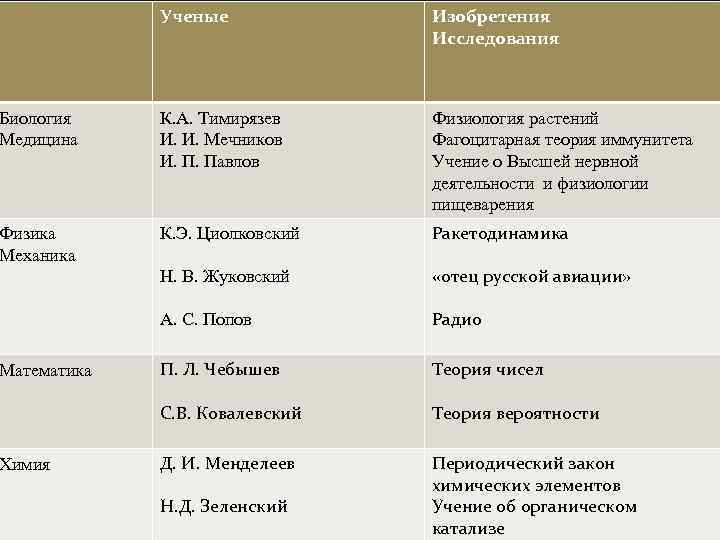 |  | Ученые | Изобретения Исследования |
|---|---|---|
| Биология Медицина | К.А. Тимирязев И. И. Мечников И. П. Павлов | Физиология растений Фагоцитарная теория иммунитета Учение о Высшей нервной деятельности и физиологии пищеварения |
| Физика Механика | К.Э. Циолковский Н. В. Жуковский А. С. Попов | Ракетодинамика «отец русской авиации» Радио |
| Математика | П. Л. Чебышев С.В. Ковалевский | Теория чисел Теория вероятности |
| Химия | Д. И. Менделеев Н.Д. Зеленский | Периодический закон химических элементов Учение об органическом катализе |